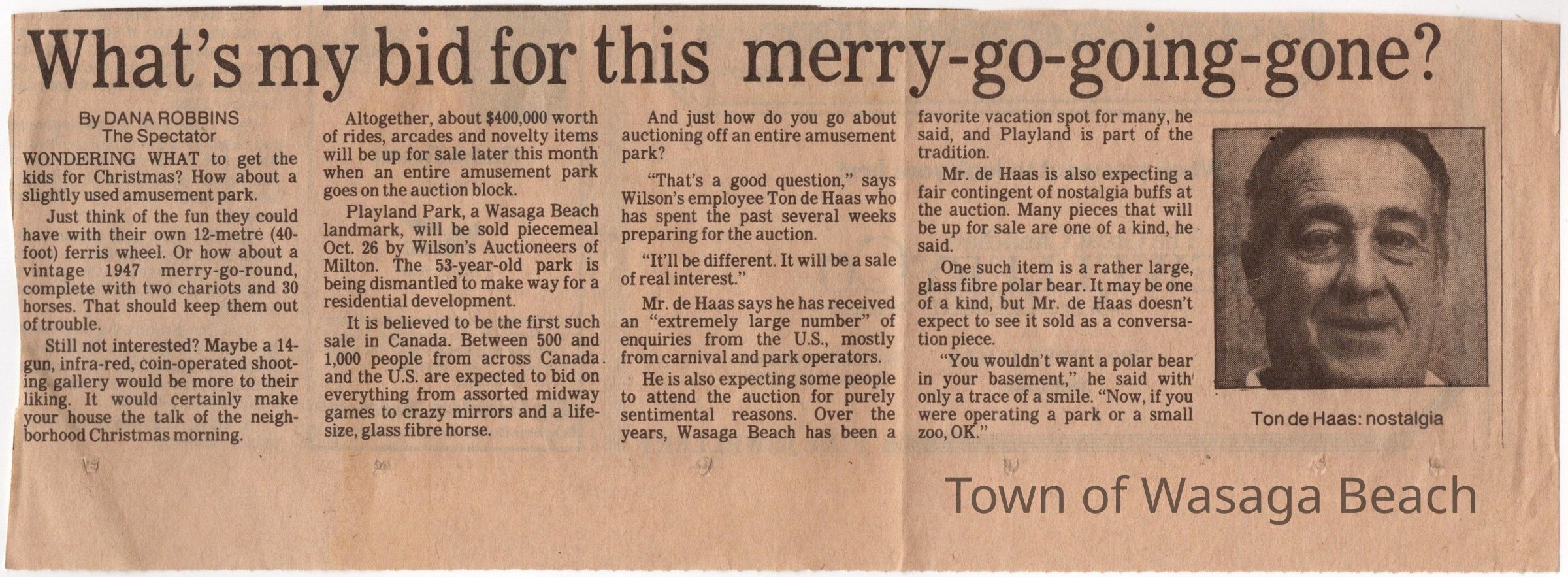 What's my bid for this merry-go-going-gone?

By DANA ROBBINS
The Spectator

WONDERING WHAT to get the kids for Christmas? How about a slightly used amusement park.

Just think of the fun they could have with their own 12-metre (40-foot) ferris wheel. Or how about a vintage 1947 merry-go-round, complete with two chariots and 30 horses. That should keep them out of trouble.

Still not interested? Maybe a 14-gun, infra-red, coin-operated shooting gallery would be more to their liking. It would certainly make your house the talk of the neighborhood Christmas morning.

Altogether, about $400,000 worth of rides, arcades and novelty items will be up for sale later this month when an entire amusement park goes on the auction block.

Playland Park, a Wasaga Beach landmark, will be sold piecemeal Oct. 26 by Wilson's Auctioneers of Milton. The 53-year-old park is being dismantled to make way for a residential development.

It is believed to be the first such sale in Canada. Between 500 and 1,000 people from across Canada and the U.S. are expected to bid on everything from assorted midway games to crazy mirrors and a life-size, glass fibre horse.

And just how do you go about auctioning off an entire amusement park?

"That's a good question," says Wilson's employee Ton de Haas who has spent the past several weeks preparing for the auction.

"It'll be different. It will be a sale of real interest."

Mr. de Haas says he has received an "extremely large number" of enquiries from the U.S., mostly from carnival and park operators.

He is also expecting some people to attend the auction for purely sentimental reasons. Over the years, Wasaga Beach has been a favorite vacation spot for many, he said, and Playland is part of the tradition.

Mr. de Haas is also expecting a fair contingent of nostalgia buffs at the auction. Many pieces that will be up for sale are one of a kind, he said.

One such item is a rather large, glass fibre polar bear. It may be one of a kind, but Mr. de Haas doesn't expect to see it sold as a conversation piece.

"You wouldn't want a polar bear in your basement," he said with only a trace of a smile. "Now, if you were operating a park or a small zoo, OK."

Ton de Haas: nostalgia

Town of Wasaga Beach